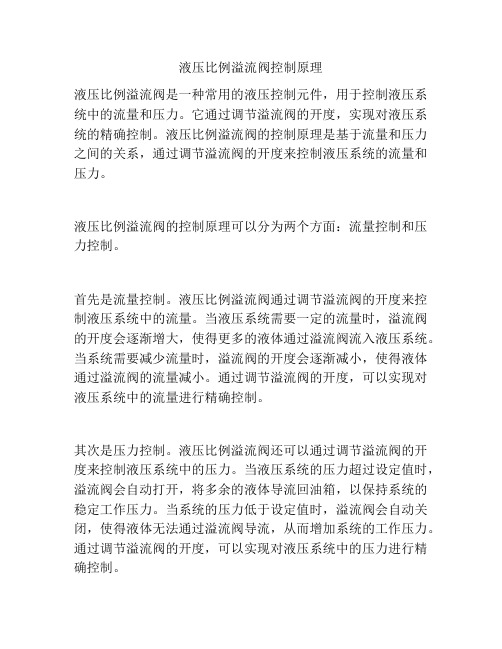 液压比例溢流阀控制原理

液压比例溢流阀是一种常用的液压控制元件，用于控制液压系统中的流量和压力。它通过调节溢流阀的开度，实现对液压系统的精确控制。液压比例溢流阀的控制原理是基于流量和压力之间的关系，通过调节溢流阀的开度来控制液压系统的流量和压力。

液压比例溢流阀的控制原理可以分为两个方面：流量控制和压力控制。

首先是流量控制。液压比例溢流阀通过调节溢流阀的开度来控制液压系统中的流量。当液压系统需要一定的流量时，溢流阀的开度会逐渐增大，使得更多的液体通过溢流阀流入液压系统。当系统需要减少流量时，溢流阀的开度会逐渐减小，使得液体通过溢流阀的流量减小。通过调节溢流阀的开度，可以实现对液压系统中的流量进行精确控制。

其次是压力控制。液压比例溢流阀还可以通过调节溢流阀的开度来控制液压系统中的压力。当液压系统的压力超过设定值时，溢流阀会自动打开，将多余的液体导流回油箱，以保持系统的稳定工作压力。当系统的压力低于设定值时，溢流阀会自动关闭，使得液体无法通过溢流阀导流，从而增加系统的工作压力。通过调节溢流阀的开度，可以实现对液压系统中的压力进行精确控制。